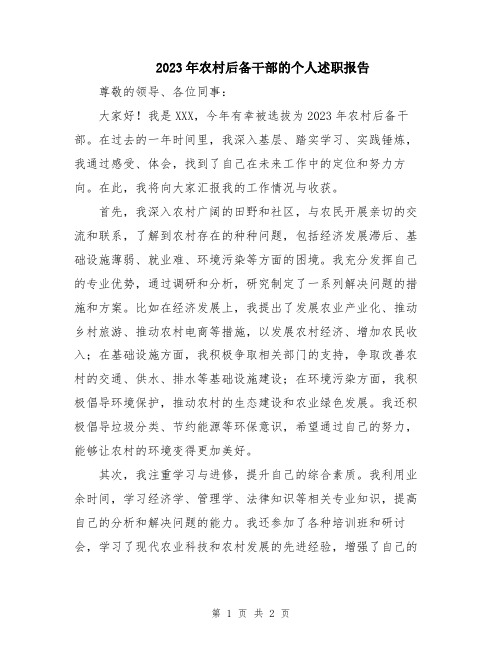 2023年农村后备干部的个人述职报告

尊敬的领导、各位同事：

大家好！我是XXX，今年有幸被选拔为2023年农村后备干部。在过去的一年时间里，我深入基层、踏实学习、实践锤炼，我通过感受、体会，找到了自己在未来工作中的定位和努力方向。在此，我将向大家汇报我的工作情况与收获。

首先，我深入农村广阔的田野和社区，与农民开展亲切的交流和联系，了解到农村存在的种种问题，包括经济发展滞后、基础设施薄弱、就业难、环境污染等方面的困境。我充分发挥自己的专业优势，通过调研和分析，研究制定了一系列解决问题的措施和方案。比如在经济发展上，我提出了发展农业产业化、推动乡村旅游、推动农村电商等措施，以发展农村经济、增加农民收入；在基础设施方面，我积极争取相关部门的支持，争取改善农村的交通、供水、排水等基础设施建设；在环境污染方面，我积极倡导环境保护，推动农村的生态建设和农业绿色发展。我还积极倡导垃圾分类、节约能源等环保意识，希望通过自己的努力，能够让农村的环境变得更加美好。

其次，我注重学习与进修，提升自己的综合素质。我利用业余时间，学习经济学、管理学、法律知识等相关专业知识，提高自己的分析和解决问题的能力。我还参加了各种培训班和研讨会，学习了现代农业科技和农村发展的先进经验，增强了自己的

第 1 页 共 2 页